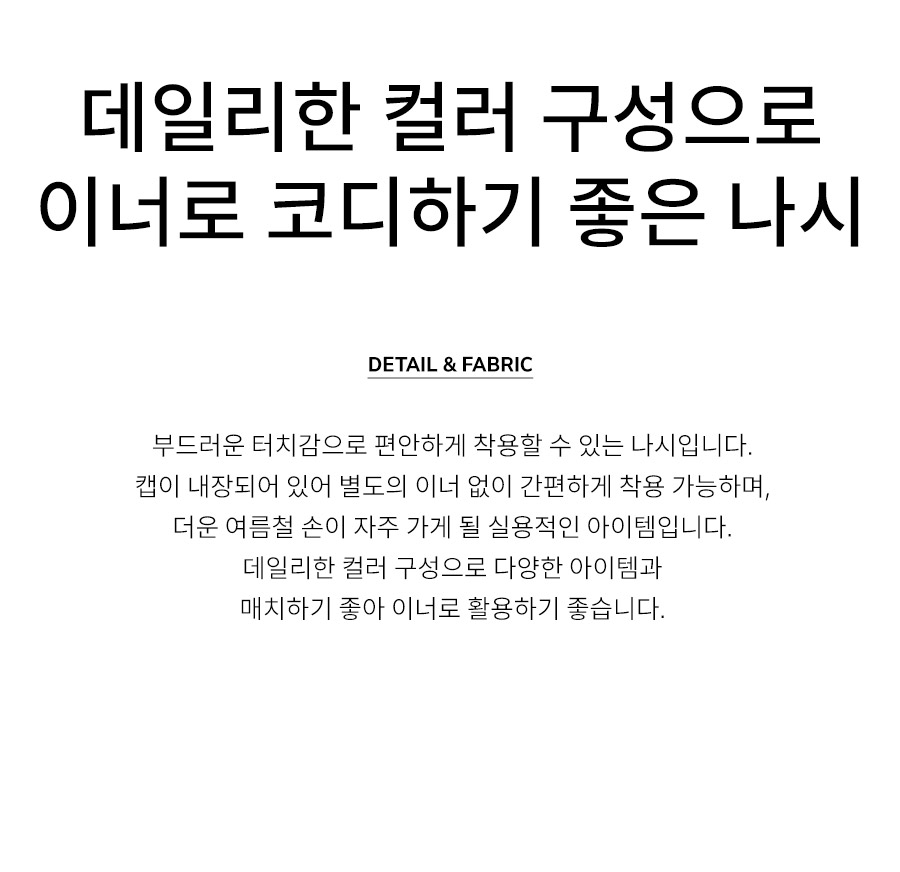 데일리한 컬러 구성으로
이너로 코디하기 좋은 나시

DETAIL & FABRIC

부드러운 터치감으로 편안하게 착용할 수 있는 나시입니다.
캡이 내장되어 있어 별도의 이너 없이 간편하게 착용 가능하며,
더운 여름철 손이 자주 가게 될 실용적인 아이템입니다.
데일리한 컬러 구성으로 다양한 아이템과
매치하기 좋아 이너로 활용하기 좋습니다.